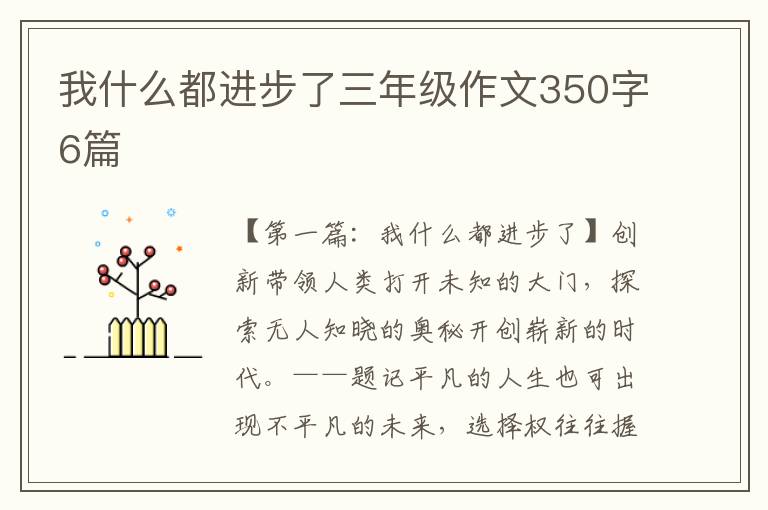 我什么都进步了三年级作文350字6篇

【第一篇：我什么都进步了】创新带领人类打开未知的大门，探索无人知晓的奥秘开创崭新的时代。——题记平凡的人生也可出现不平凡的未来，选择权往往握